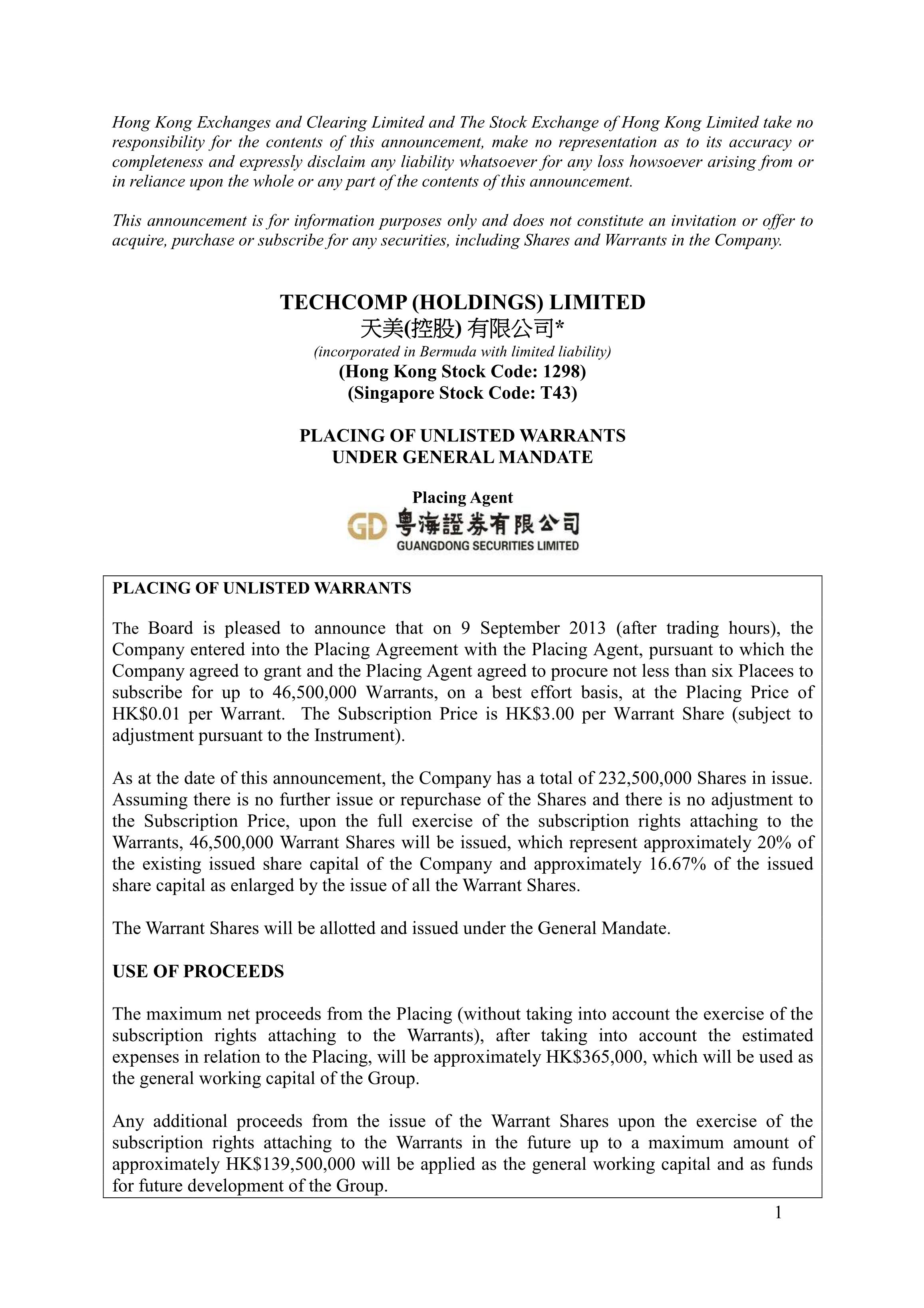 Hong Kong Exchanges and Clearing Limited and The Stock Exchange of Hong Kong Limited take no responsibility for the contents of this announcement, make no representation as to its accuracy or completeness and expressly disclaim any liability whatsoever for any loss howsoever arising from or in reliance upon the whole or any part of the contents of this announcement.

This announcement is for information purposes only and does not constitute an invitation or offer to acquire, purchase or subscribe for any securities, including Shares and Warrants in the Company.

TECHCOMP (HOLDINGS) LIMITED
天美(控股) 有限公司*
(incorporated in Bermuda with limited liability)
(Hong Kong Stock Code: 1298)
(Singapore Stock Code: T43)

PLACING OF UNLISTED WARRANTS
UNDER GENERAL MANDATE

Placing Agent
GD 粵海證券有限公司
GUANGDONG SECURITIES LIMITED

PLACING OF UNLISTED WARRANTS

The Board is pleased to announce that on 9 September 2013 (after trading hours), the Company entered into the Placing Agreement with the Placing Agent, pursuant to which the Company agreed to grant and the Placing Agent agreed to procure not less than six Placees to subscribe for up to 46,500,000 Warrants, on a best effort basis, at the Placing Price of HK$0.01 per Warrant. The Subscription Price is HK$3.00 per Warrant Share (subject to adjustment pursuant to the Instrument).

As at the date of this announcement, the Company has a total of 232,500,000 Shares in issue. Assuming there is no further issue or repurchase of the Shares and there is no adjustment to the Subscription Price, upon the full exercise of the subscription rights attaching to the Warrants, 46,500,000 Warrant Shares will be issued, which represent approximately 20% of the existing issued share capital of the Company and approximately 16.67% of the issued share capital as enlarged by the issue of all the Warrant Shares.

The Warrant Shares will be allotted and issued under the General Mandate.

USE OF PROCEEDS

The maximum net proceeds from the Placing (without taking into account the exercise of the subscription rights attaching to the Warrants), after taking into account the estimated expenses in relation to the Placing, will be approximately HK$365,000, which will be used as the general working capital of the Group.

Any additional proceeds from the issue of the Warrant Shares upon the exercise of the subscription rights attaching to the Warrants in the future up to a maximum amount of approximately HK$139,500,000 will be applied as the general working capital and as funds for future development of the Group.

1